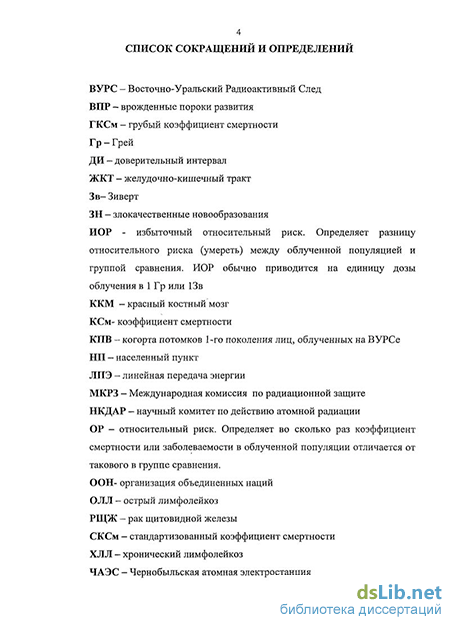 4

СПИСОК СОКРАЩЕНИЙ И ОПРЕДЕЛЕНИЙ

ВУРС – Восточно-Уральский Радиоактивный След

ВПР – врожденные пороки развития

ГКСм – грубый коэффициент смертности

Гр – Грей

ДИ – доверительный интервал

ЖКТ – желудочно-кишечный тракт

Зв– Зиверт

ЗН – злокачественные новообразования

ИОР - избыточный относительный риск. Определяет разницу относительного риска (умереть) между облученной популяцией и группой сравнения. ИОР обычно приводится на единицу дозы облучения в 1 Гр или 1Зв

ККМ – красный костный мозг

КСм- коэффициент смертности

КПВ – когорта потомков 1-го поколения лиц, облученных на ВУРСе

НП – населенный пункт

ЛПЭ – линейная передача энергии

МКРЗ – Международная комиссия по радиационной защите

НКДАР – научный комитет по действию атомной радиации

ОР – относительный риск. Определяет во сколько раз коэффициент смертности или заболеваемости в облученной популяции отличается от такового в группе сравнения.

ООН- организация объединенных наций

ОЛЛ – острый лимфолейкоз

РЩЖ – рак щитовидной железы

СКСм – стандартизованный коэффициент смертности

ХЛЛ – хронический лимфолейкоз

ЧАЭС – Чернобыльская атомная электростанция

dsLib.net
библиотека диссертаций